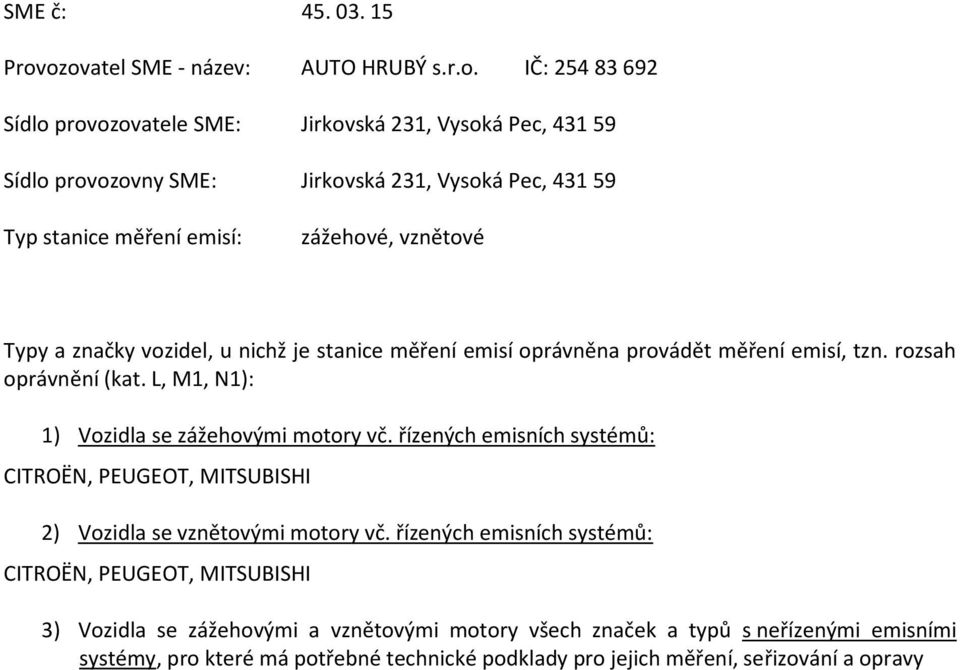 SME č: 45. 03. 15

Provozovatel SME - název: AUTO HRUBÝ s.r.o. IČ: 254 83 692

Sídlo provozovatele SME: Jirkovská 231, Vysoká Pec, 431 59

Sídlo provozovny SME: Jirkovská 231, Vysoká Pec, 431 59

Typ stanice měření emisí: zážehové, vznětové

Typy a značky vozidel, u nichž je stanice měření emisí oprávněna provádět měření emisí, tzn. rozsah oprávnění (kat. L, M1, N1):

1) Vozidla se zážehovými motory vč. řízených emisních systémů:

CITROËN, PEUGEOT, MITSUBISHI

2) Vozidla se vznětovými motory vč. řízených emisních systémů:

CITROËN, PEUGEOT, MITSUBISHI

3) Vozidla se zážehovými a vznětovými motory všech značek a typů s neřízenými emisními systémy, pro které má potřebné technické podklady pro jejich měření, seřizování a opravy